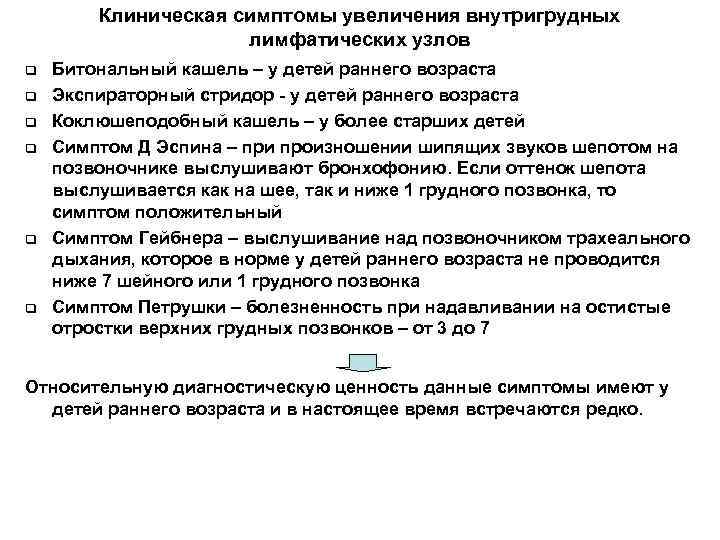 Клиническая симптомы увеличения внутригрудных лимфатических узлов

❑ Битональный кашель – у детей раннего возраста

❑ Экспираторный стридор - у детей раннего возраста

❑ Коклюшеподобный кашель – у более старших детей

❑ Симптом Д Эспина – при произношении шипящих звуков шепотом на позвоночнике выслушивают бронхофонию. Если оттенок шепота выслушивается как на шее, так и ниже 1 грудного позвонка, то симптом положительный

❑ Симптом Гейбнера – выслушивание над позвоночником трахеального дыхания, которое в норме у детей раннего возраста не проводится ниже 7 шейного или 1 грудного позвонка

❑ Симптом Петрушки – болезненность при надавливании на остистые отростки верхних грудных позвонков – от 3 до 7

Относительную диагностическую ценность данные симптомы имеют у детей раннего возраста и в настоящее время встречаются редко.